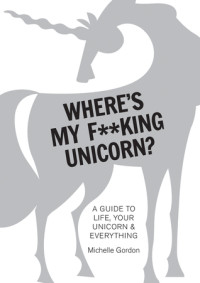 WHERE'S MY F**KING UNICORN?

A GUIDE TO LIFE, YOUR UNICORN & EVERYTHING

Michelle Gordon